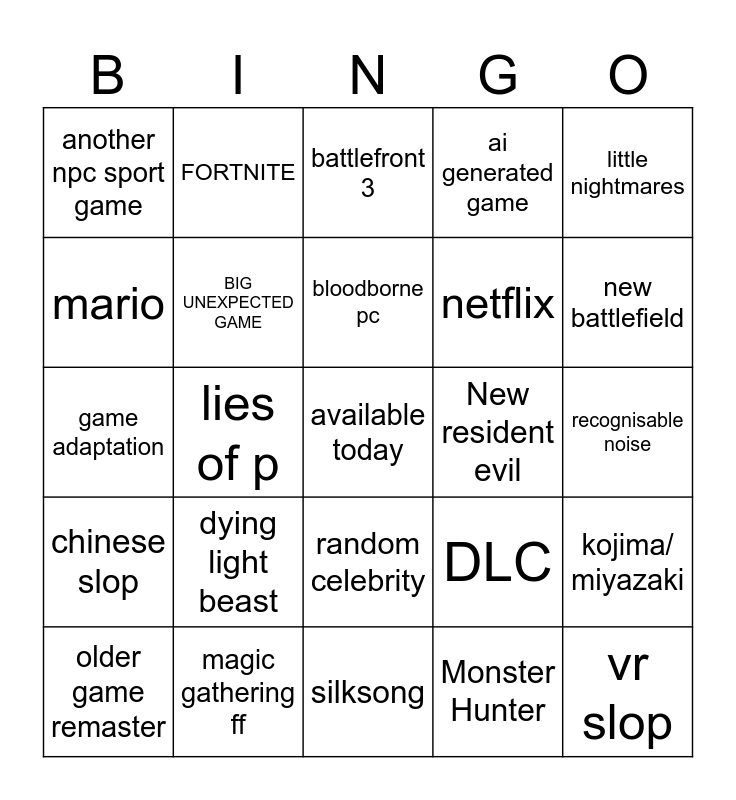 | B | I | N | G | O |
|---|---|---|---|---|
| another npc sport game | FORTNITE | battlefront 3 | ai generated game | little nightmares |
| mario | BIG UNEXPECTED GAME | bloodborne pc | netflix | new battlefield |
| game adaptation | lies of p | available today | New resident evil | recognisable noise |
| chinese slop | dying light beast | random celebrity | DLC | kojima/ miyazaki |
| older game remaster | magic gathering ff | silksong | Monster Hunter | vr slop |